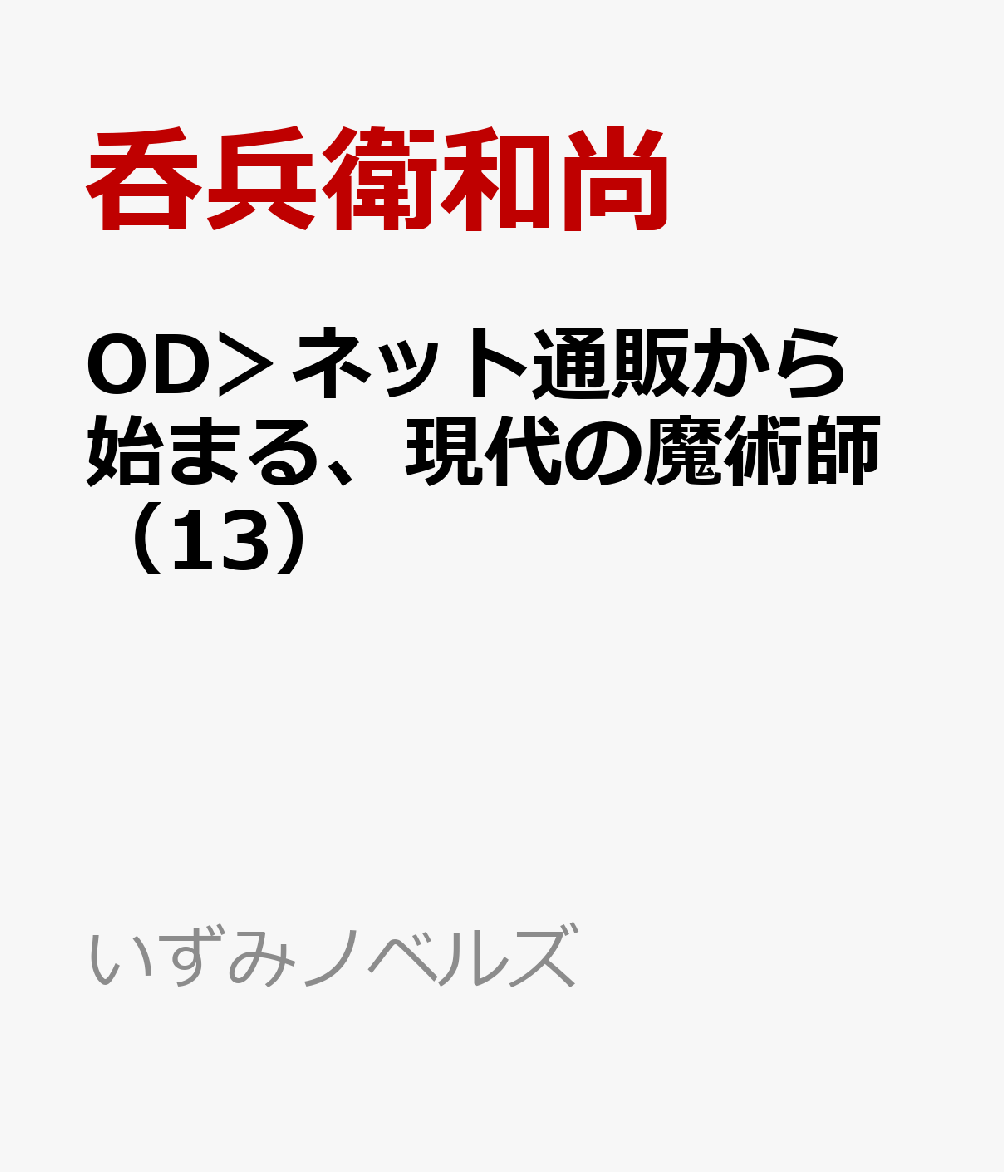 呑兵衛和尚

OD＞ネット通販から始まる、現代の魔術師（13）

いずみノベルズ